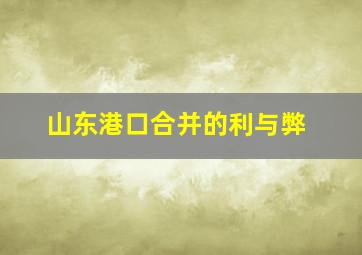 山东港口合并的利与弊